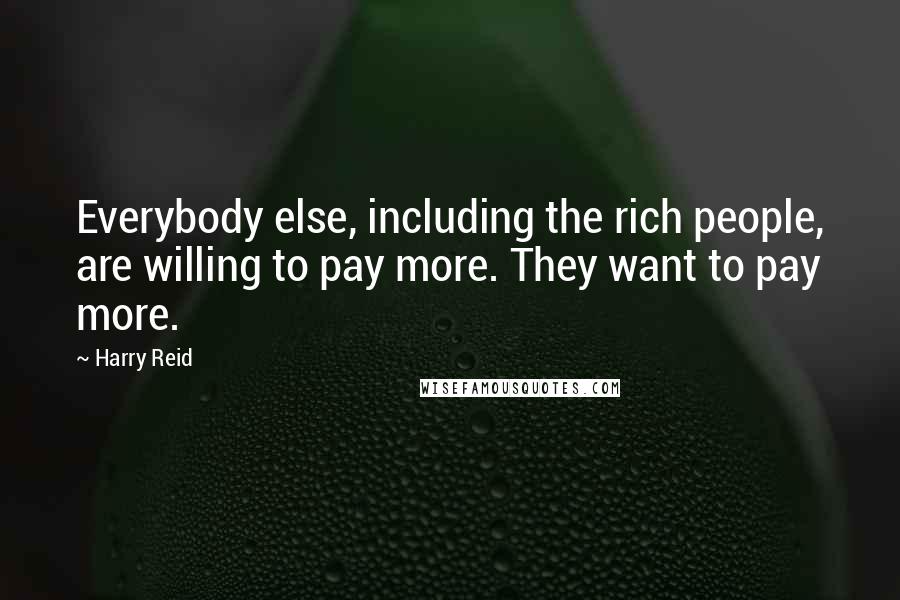 Everybody else, including the rich people, are willing to pay more. They want to pay more.

~ Harry Reid

WISEFAMOUSQUOTES.COM